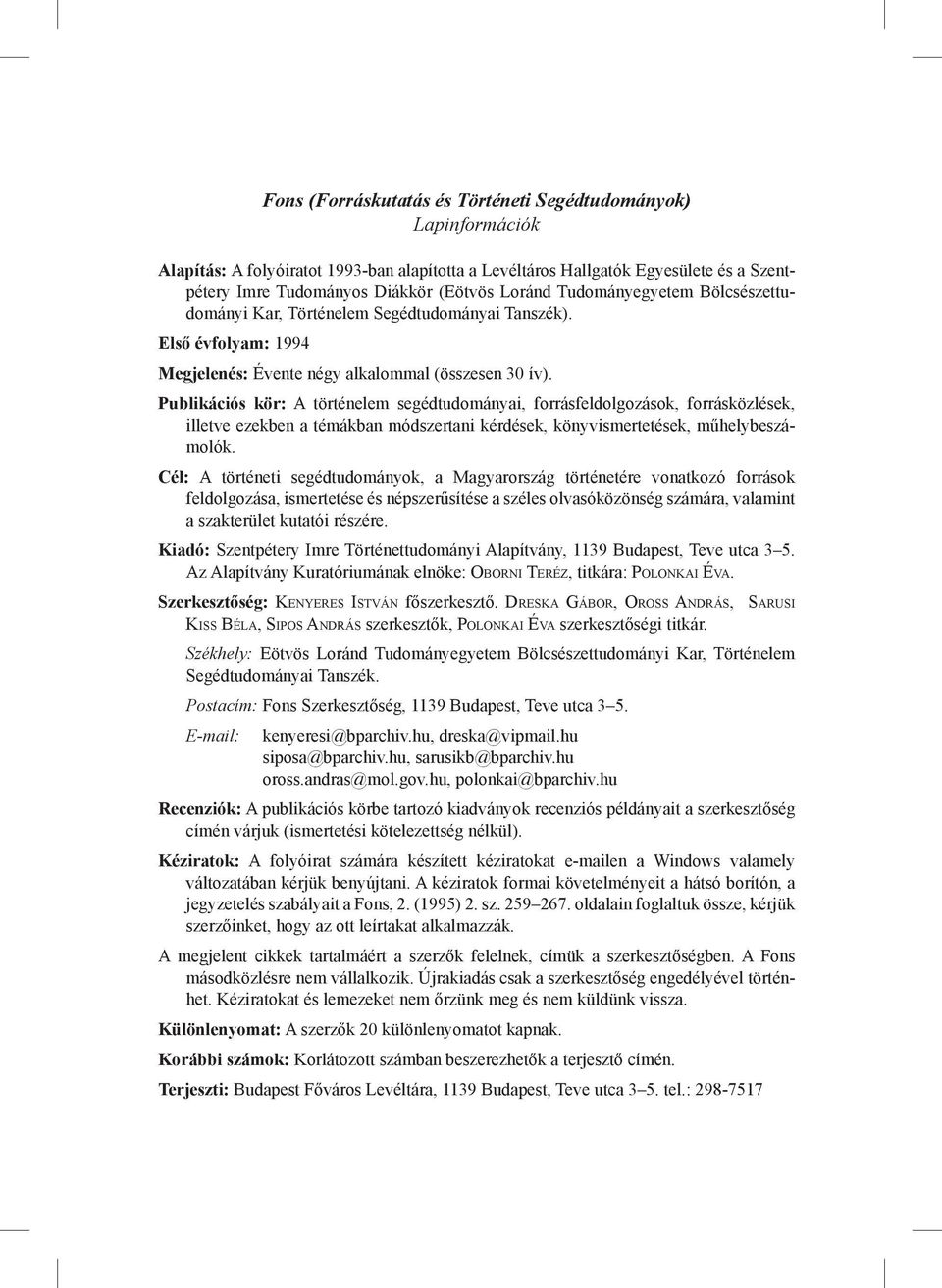 Fons (Forráskutatás és Történeti Segédtudományok)
Lapinformációk

Alapítás: A folyóiratot 1993-ban alapította a Levéltáros Hallgatók Egyesülete és a Szentpétery Imre Tudományos Diákkör (Eötvös Loránd Tudományegyetem Bölcsészettudományi Kar, Történelem Segédtudományai Tanszék).

Első évfolyam: 1994

Megjelenés: Évente négy alkalommal (összesen 30 ív).

Publikációs kör: A történelem segédtudományai, forrásfeldolgozások, forrásközlések, illetve ezekben a témákban módszertani kérdések, könyvismertetések, műhelybeszámolók.

Cél: A történeti segédtudományok, a Magyarország történetére vonatkozó források feldolgozása, ismertetése és népszerűsítése a széles olvasóközönség számára, valamint a szakterület kutatói részére.

Kiadó: Szentpétery Imre Történettudományi Alapítvány, 1139 Budapest, Teve utca 3–5. Az Alapítvány Kuratóriumának elnöke: Oborni Teréz, titkára: Polonkai Éva.

Szerkesztőség: Kenyeres István főszerkesztő. Dreska Gábor, Oross András, Sarusi Kiss Béla, Sipos András szerkesztők, Polonkai Éva szerkesztőségi titkár.

Székhely: Eötvös Loránd Tudományegyetem Bölcsészettudományi Kar, Történelem Segédtudományai Tanszék.

Postacím: Fons Szerkesztőség, 1139 Budapest, Teve utca 3–5.

E-mail: kenyeresi@bparchiv.hu, dreska@vipmail.hu
siposa@bparchiv.hu, sarusikb@bparchiv.hu
oross.andras@mol.gov.hu, polonkai@bparchiv.hu

Recenziók: A publikációs körbe tartozó kiadványok recenziós példányait a szerkesztőség címén várjuk (ismertetési kötelezettség nélkül).

Kéziratok: A folyóirat számára készített kéziratokat e-mailen a Windows valamely változatában kérjük benyújtani. A kéziratok formai követelményeit a hátsó borítón, a jegyzetelés szabályait a Fons, 2. (1995) 2. sz. 259–267. oldalain foglaltuk össze, kérjük szerzőinket, hogy az ott leírtakat alkalmazzák.

A megjelent cikkek tartalmáért a szerzők felelnek, címük a szerkesztőségben. A Fons másodközlésre nem vállalkozik. Újrakiadás csak a szerkesztőség engedélyével történhet. Kéziratokat és lemezeket nem őrzünk meg és nem küldünk vissza.

Különlenyomat: A szerzők 20 különlenyomatot kapnak.

Korábbi számok: Korlátozott számban beszerezhetők a terjesztő címén.

Terjeszti: Budapest Főváros Levéltára, 1139 Budapest, Teve utca 3–5. tel.: 298-7517